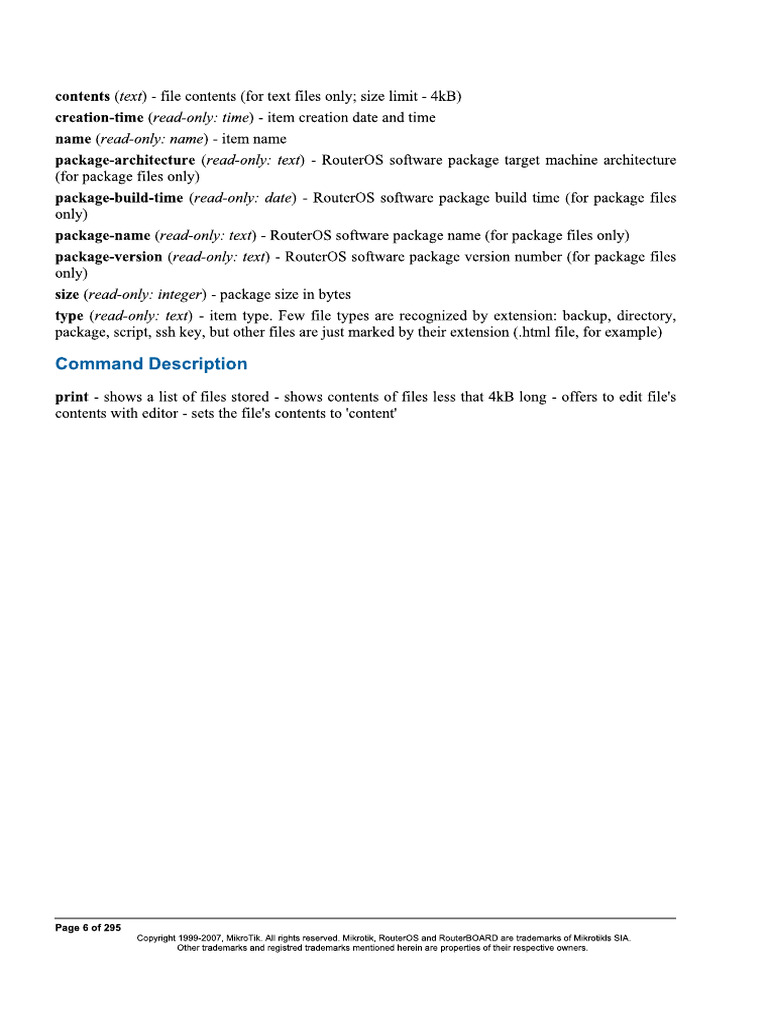 contents (text) - file contents (for text files only; size limit - 4kB)

creation-time (read-only: time) - item creation date and time

name (read-only: name) - item name

package-architecture (read-only: text) - RouterOS software package target machine architecture (for package files only)

package-build-time (read-only: date) - RouterOS software package build time (for package files only)

package-name (read-only: text) - RouterOS software package name (for package files only)

package-version (read-only: text) - RouterOS software package version number (for package files only)

size (read-only: integer) - package size in bytes

type (read-only: text) - item type. Few file types are recognized by extension: backup, directory, package, script, ssh key, but other files are just marked by their extension (.html file, for example)

Command Description

print - shows a list of files stored - shows contents of files less that 4kB long - offers to edit file's contents with editor - sets the file's contents to 'content'

Page 6 of 295

Copyright 1999-2007, MikroTik. All rights reserved. Mikrotik, RouterOS and RouterBOARD are trademarks of Mikrotikls SIA.
Other trademarks and registred trademarks mentioned herein are properties of their respective owners.